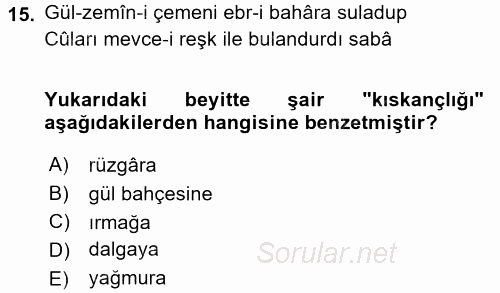 15. Gül-zemîn-i çemeni ebr-i bahâra suladup
Cûları mevce-i reşk ile bulandurdı sabâ

Yukarıdaki beyitte şair "kıskançlığı" aşağıdakilerden hangisine benzetmiştir?

A) rüzgâra
B) gül bahçesine
C) ırmağa
D) dalgaya
E) yağmura

Sorular.net